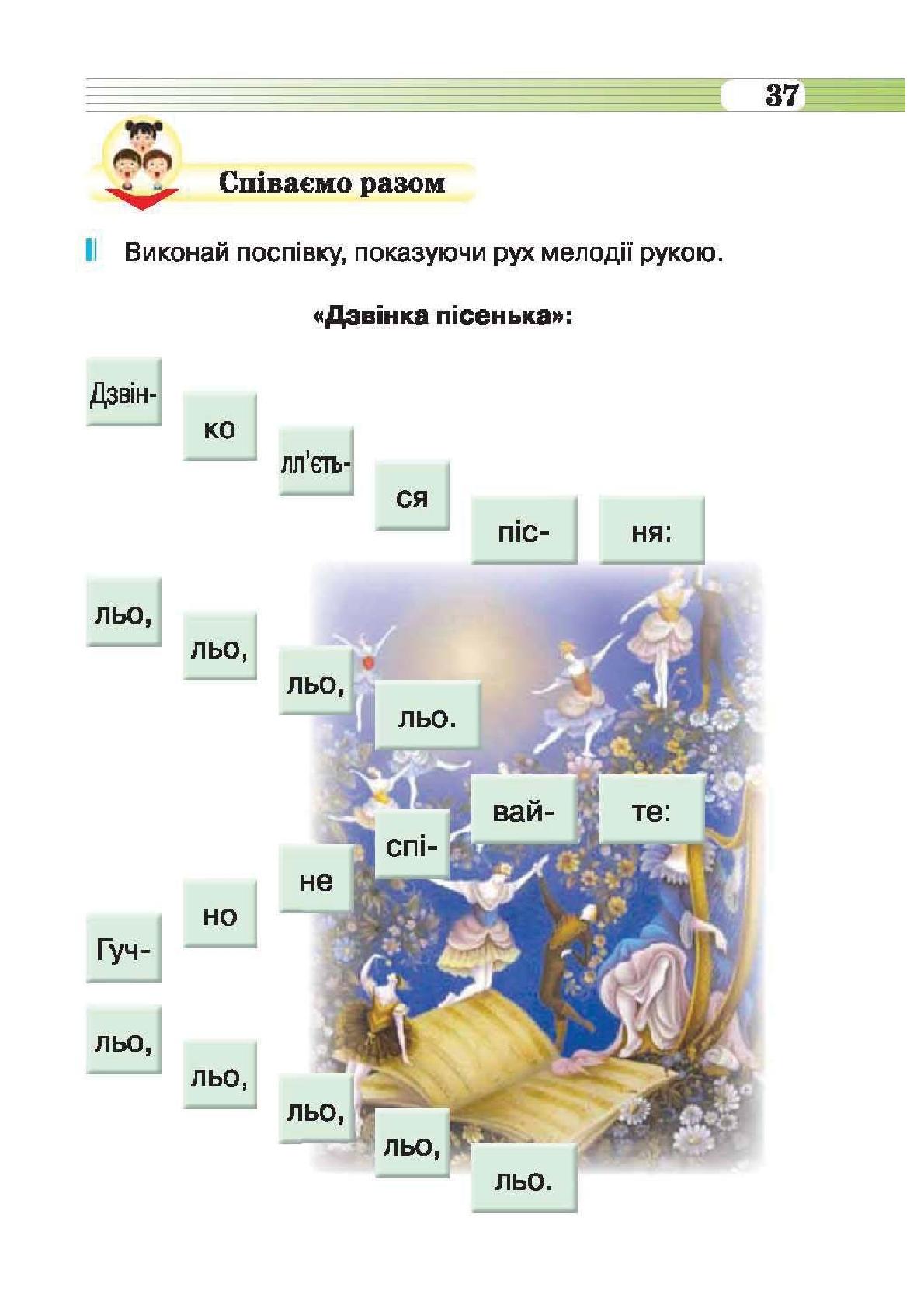 37

Співаємо разом

Виконай поспівку, показуючи рух мелодії рукою.

«Дзвінка пісенька»:

Дзвін- ко лл'єть- ся піс- ня:

льо, льо, льо, льо.

Гуч- но не спі- вай- те:

льо, льо, льо, льо, льо.